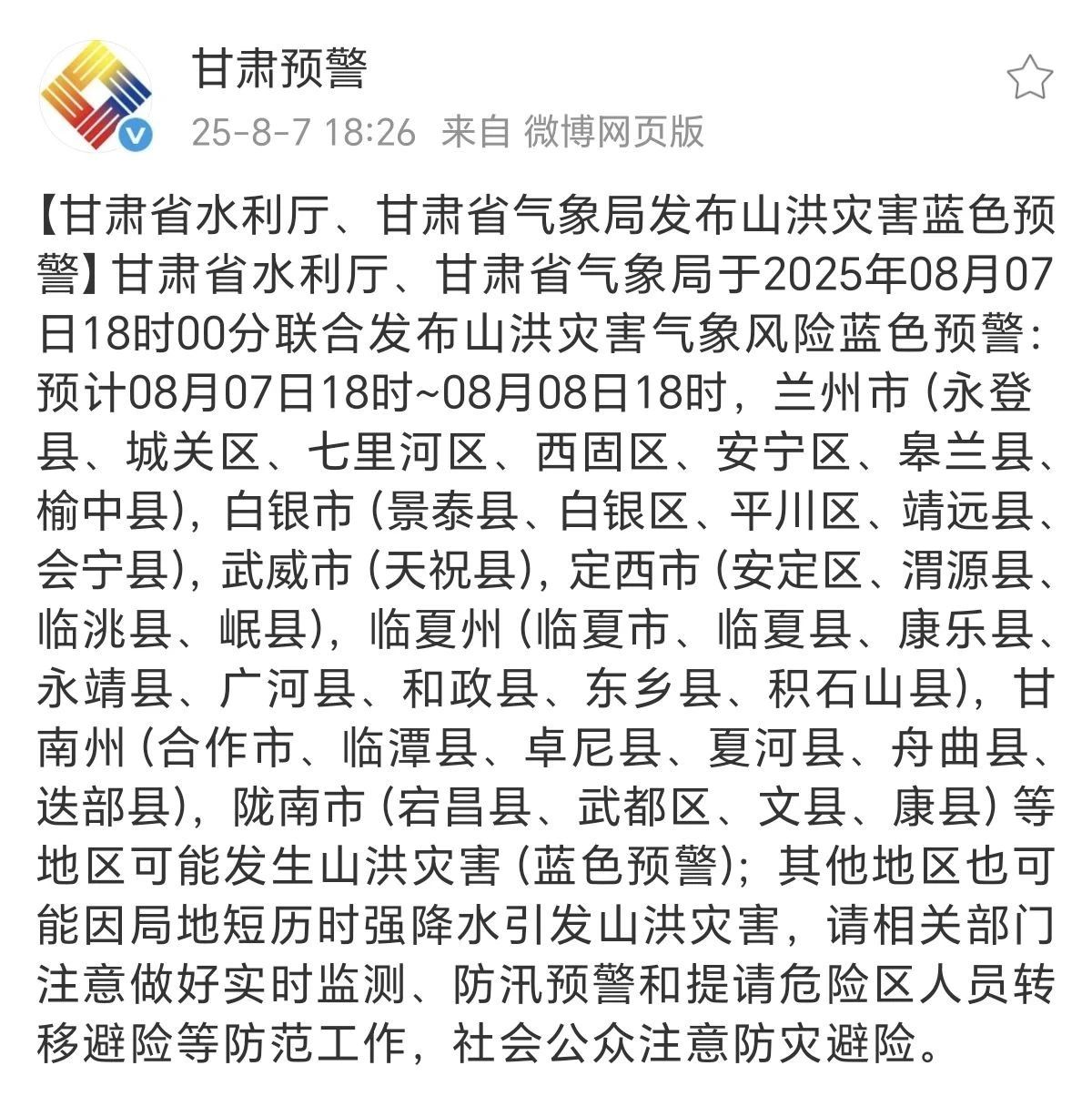 甘肃预警
25-8-7 18:26 来自 微博网页版

【甘肃省水利厅、甘肃省气象局发布山洪灾害蓝色预警】甘肃省水利厅、甘肃省气象局于2025年08月07日18时00分联合发布山洪灾害气象风险蓝色预警：预计08月07日18时~08月08日18时，兰州市（永登县、城关区、七里河区、西固区、安宁区、皋兰县、榆中县），白银市（景泰县、白银区、平川区、靖远县、会宁县），武威市（天祝县），定西市（安定区、渭源县、临洮县、岷县），临夏州（临夏市、临夏县、康乐县、永靖县、广河县、和政县、东乡县、积石山县），甘南州（合作市、临潭县、卓尼县、夏河县、舟曲县、迭部县），陇南市（宕昌县、武都区、文县、康县）等地区可能发生山洪灾害（蓝色预警）；其他地区也可能因局地短历时强降水引发山洪灾害，请相关部门注意做好实时监测、防汛预警和提请危险区人员转移避险等防范工作，社会公众注意防灾避险。